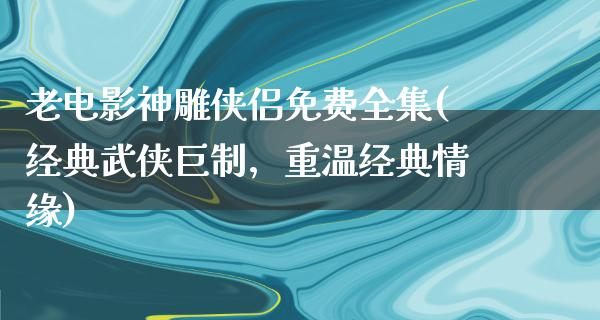 老电影神雕侠侣免费全集(经典武侠巨制，重温经典情缘)